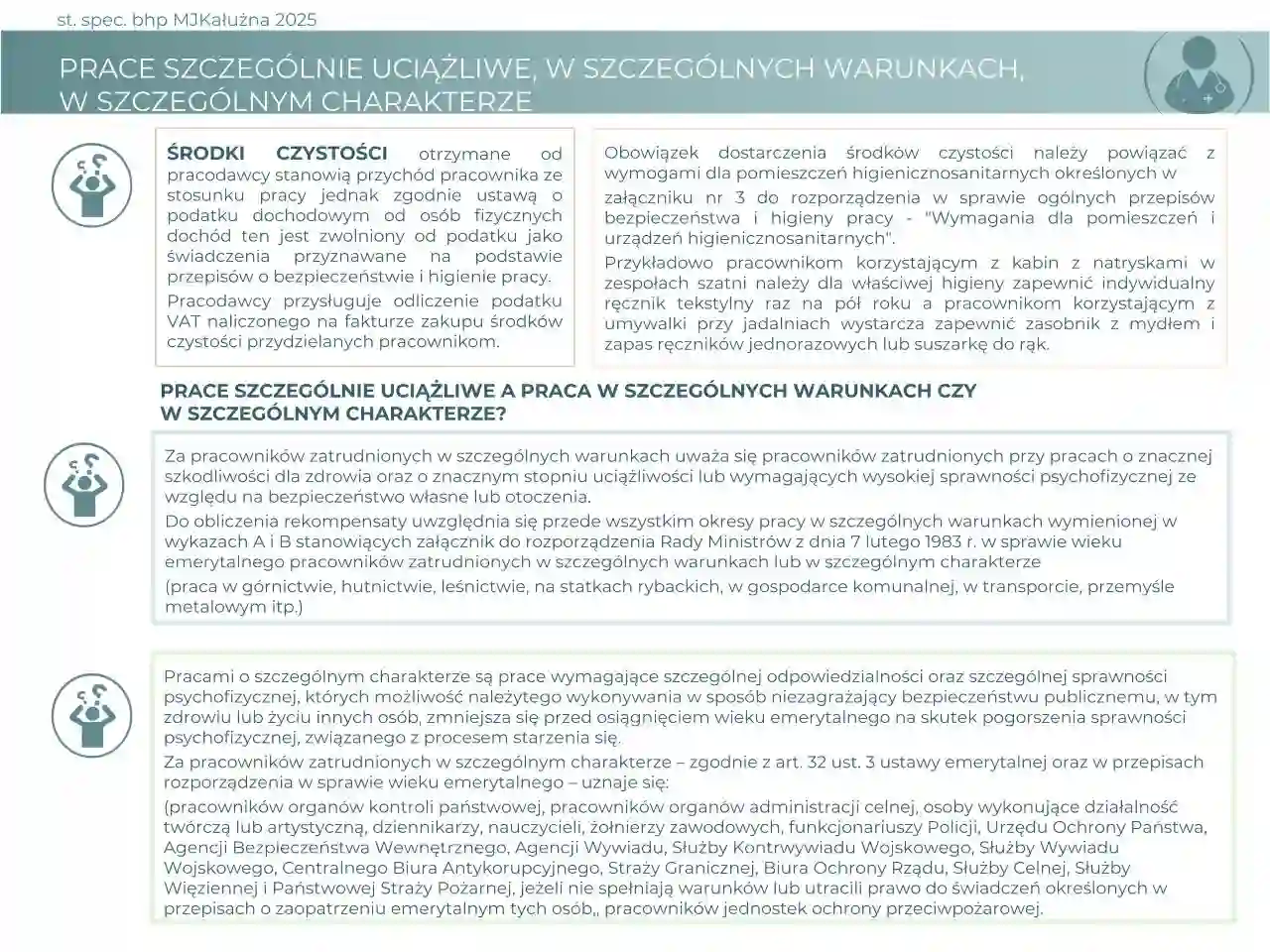 st. spec. bhp MJKałużna 2025

PRACE SZCZEGÓLNIE UCIĄŻLIWE, W SZCZEGÓLNYCH WARUNKACH, W SZCZEGÓLNYM CHARAKTERZE

ŚRODKI CZYSTOŚCI otrzymane od pracodawcy stanowią przychód pracownika ze stosunku pracy jednak zgodnie ustawą o podatku dochodowym od osób fizycznych dochód ten jest zwolniony od podatku jako świadczenia przyznawane na podstawie przepisów o bezpieczeństwie i higienie pracy.

Pracodawcy przysługuje odliczenie podatku VAT naliczonego na fakturze zakupu środków czystości przydzielanych pracownikom.

Obowiązek dostarczenia środków czystości należy powiązać z wymogami dla pomieszczeń higienicznosanitarnych określonych w załączniku nr 3 do rozporządzenia w sprawie ogólnych przepisów bezpieczeństwa i higieny pracy - "Wymagania dla pomieszczeń i urządzeń higienicznosanitarnych".

Przykładowo pracownikom korzystającym z kabin z natryskami w zespołach szatni należy dla właściwej higieny zapewnić indywidualny ręcznik tekstylny raz na pół roku a pracownikom korzystającym z umywalki przy jadalniach wystarcza zapewnić zasobnik z mydłem i zapas ręczników jednorazowych lub suszarkę do rąk.

PRACE SZCZEGÓLNIE UCIĄŻLIWE A PRACA W SZCZEGÓLNYCH WARUNKACH CZY W SZCZEGÓLNYM CHARAKTERZE?

Za pracowników zatrudnionych w szczególnych warunkach uważa się pracowników zatrudnionych przy pracach o znacznej szkodliwości dla zdrowia oraz o znacznym stopniu uciążliwości lub wymagających wysokiej sprawności psychofizycznej ze względu na bezpieczeństwo własne lub otoczenia.

Do obliczenia rekompensaty uwzględnia się przede wszystkim okresy pracy w szczególnych warunkach wymienionej w wykazach A i B stanowiących załącznik do rozporządzenia Rady Ministrów z dnia 7 lutego 1983 r. w sprawie wieku emerytalnego pracowników zatrudnionych w szczególnych warunkach lub w szczególnym charakterze

(praca w górnictwie, hutnictwie, leśnictwie, na statkach rybackich, w gospodarce komunalnej, w transporcie, przemyśle metalowym itp.)

Pracami o szczególnym charakterze są prace wymagające szczególnej odpowiedzialności oraz szczególnej sprawności psychofizycznej, których możliwość należytego wykonywania w sposób niezagrażający bezpieczeństwu publicznemu, w tym zdrowiu lub życiu innych osób, zmniejsza się przed osiągnięciem wieku emerytalnego na skutek pogorszenia sprawności psychofizycznej, związanego z procesem starzenia się.

Za pracowników zatrudnionych w szczególnym charakterze – zgodnie z art. 32 ust. 3 ustawy emerytalnej oraz w przepisach rozporządzenia w sprawie wieku emerytalnego – uznaje się:

(pracowników organów kontroli państwowej, pracowników organów administracji celnej, osoby wykonujące działalność twórczą lub artystyczną, dziennikarzy, nauczycieli, żołnierzy zawodowych, funkcjonariuszy Policji, Urzędu Ochrony Państwa, Agencji Bezpieczeństwa Wewnętrznego, Agencji Wywiadu, Służby Kontrwywiadu Wojskowego, Służby Wywiadu Wojskowego, Centralnego Biura Antykorupcyjnego, Straży Granicznej, Biura Ochrony Rządu, Służby Celnej, Służby Więziennej i Państwowej Straży Pożarnej, jeżeli nie spełniają warunków lub utracili prawo do świadczeń określonych w przepisach o zaopatrzeniu emerytalnym tych osób,, pracowników jednostek ochrony przeciwpożarowej.